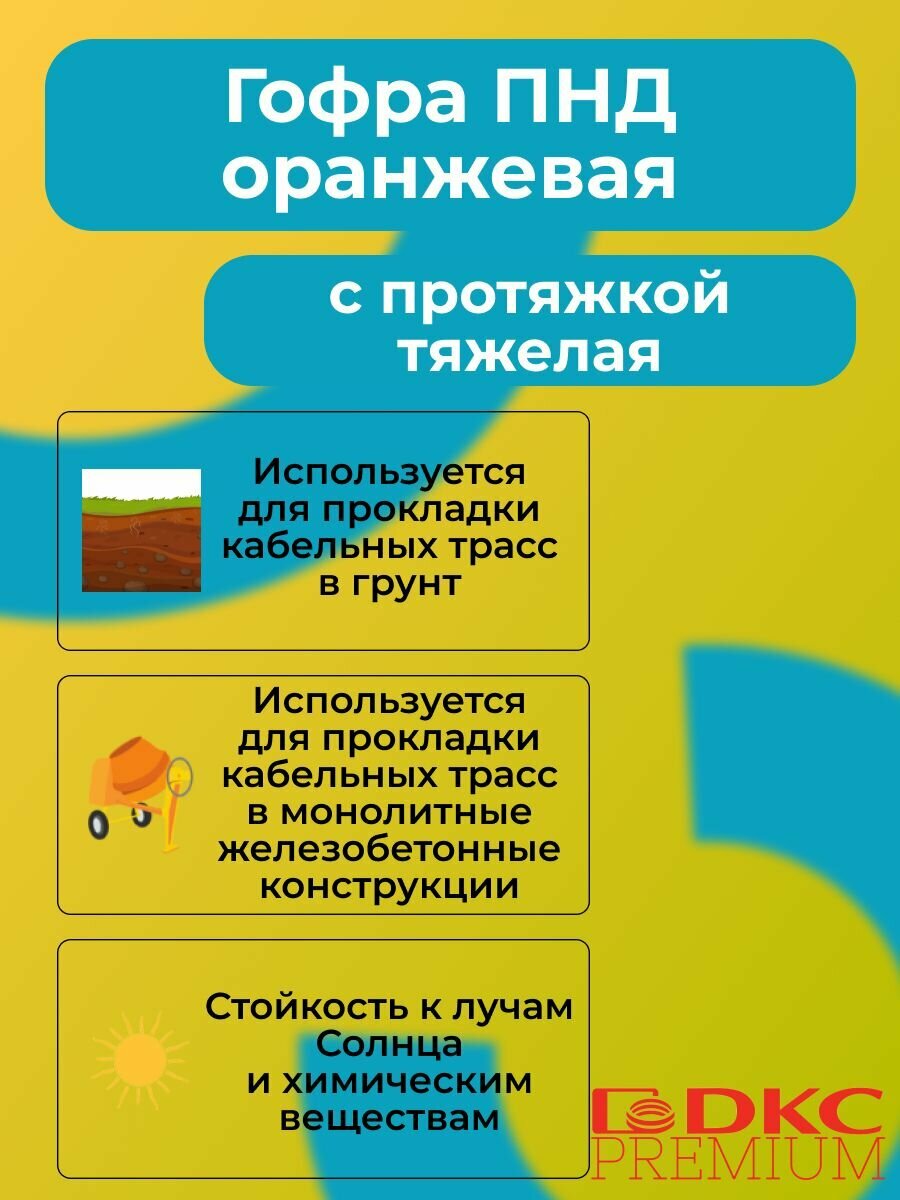 Гофра ПНД оранжевая

с протяжкой тяжелая

Используется для прокладки кабельных трасс в грунт

Используется для прокладки кабельных трасс в монолитные железобетонные конструкции

Стойкость к лучам Солнца и химическим веществам

DKC
PREMIUM